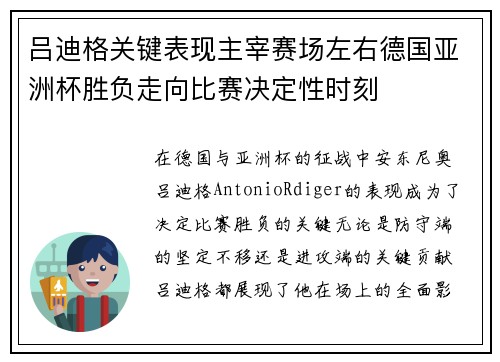 吕迪格关键表现主宰赛场左右德国亚洲杯胜负走向比赛决定性时刻

在德国与亚洲杯的征战中安东尼奥吕迪格AntonioRdiger的表现成为了决定比赛胜负的关键无论是防守端的坚定不移还是进攻端的关键贡献吕迪格都展现了他在场上的全面影